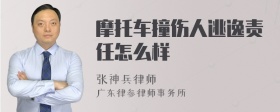 摩托车撞伤人逃逸责任怎么样

张神兵律师
广东律参律师事务所